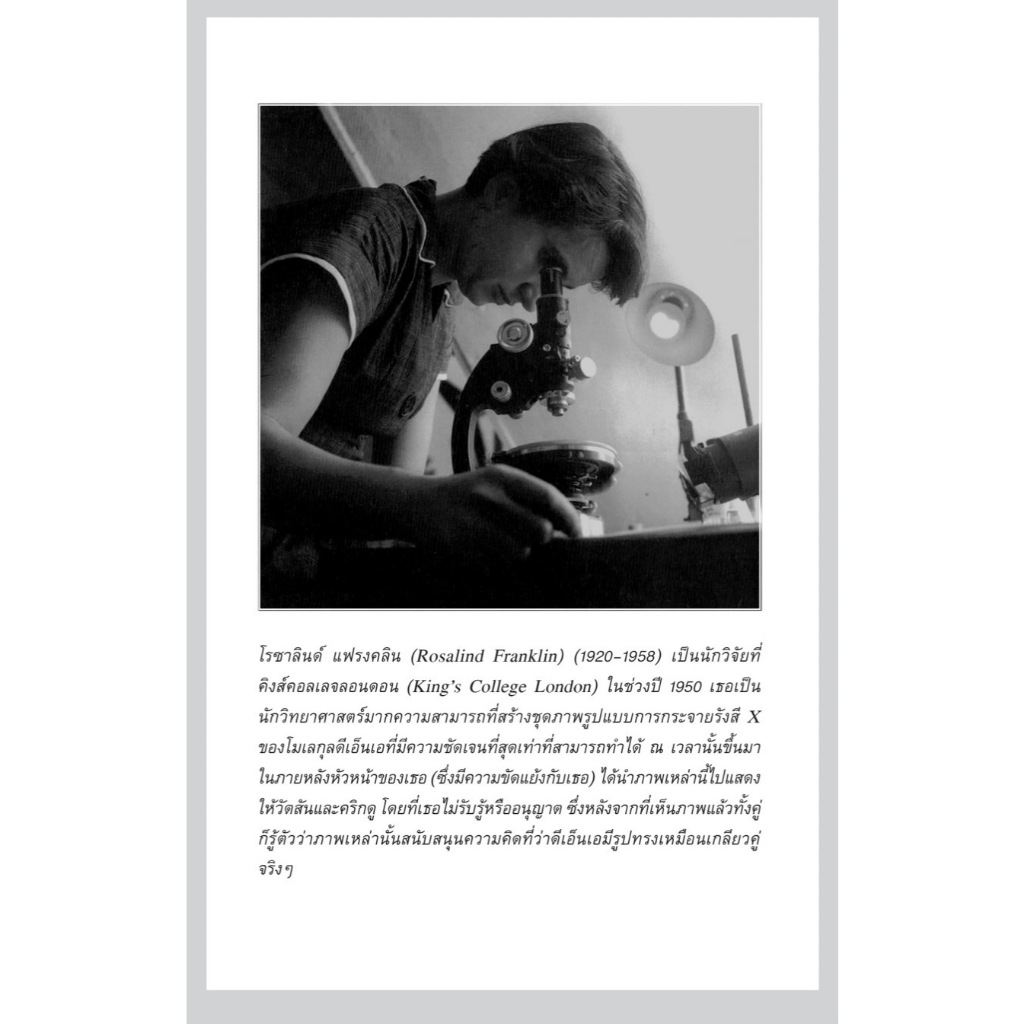 โรซาลินด์ แฟรงคลิน (Rosalind Franklin) (1920-1958) เป็นนักวิจัยที่คิงส์คอลเลจลอนดอน (King's College London) ในช่วงปี 1950 เธอเป็นนักวิทยาศาสตร์มากความสามารถที่สร้างชุดภาพรูปแบบการกระจายรังสี X ของโมเลกุลดีเอ็นเอที่มีความชัดเจนที่สุดเท่าที่สามารถทำได้ ณ เวลานั้นขึ้นมา ในภายหลังหัวหน้าของเธอ (ซึ่งมีความขัดแย้งกับเธอ) ได้นำภาพเหล่านี้ไปแสดงให้วัตสันและคริกดู โดยที่เธอไม่รับรู้หรืออนุญาต ซึ่งหลังจากที่เห็นภาพแล้วทั้งคู่ก็รู้ตัวว่าภาพเหล่านั้นสนับสนุนความคิดที่ว่าดีเอ็นเอมีรูปทรงเหมือนเกลียวคู่จริงๆ